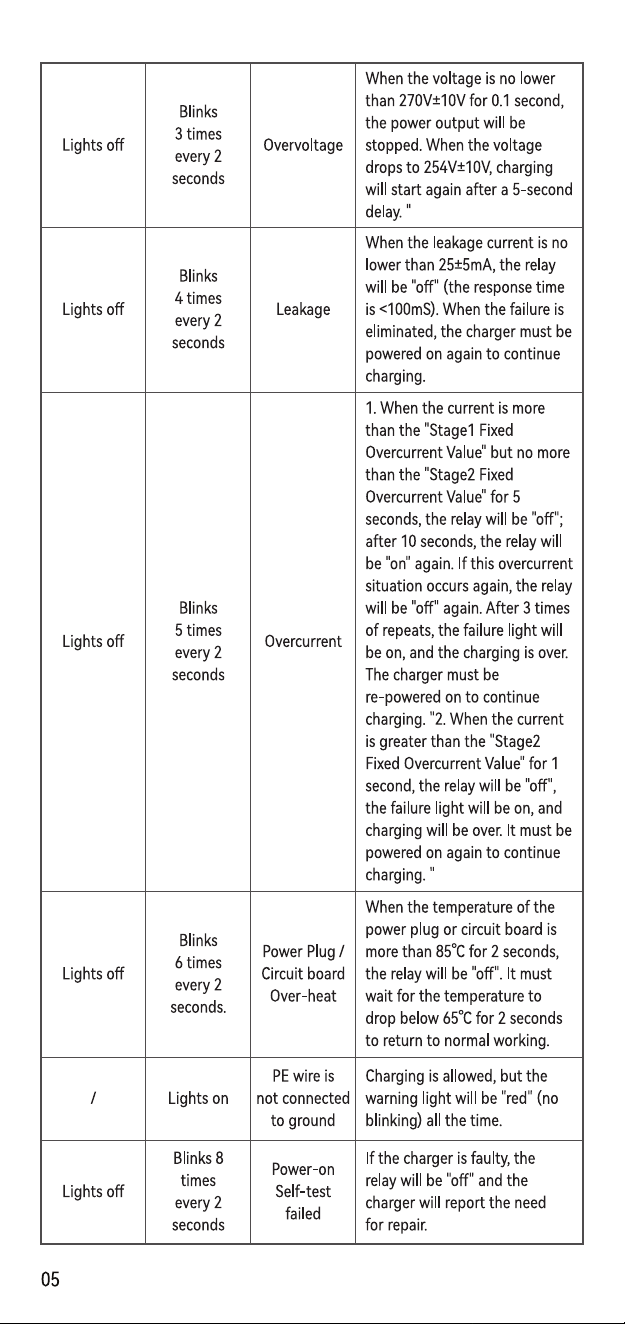 | Lights off | Blinks 3 times every 2 seconds | Overvoltage | When the voltage is no lower than 270V±10V for 0.1 second, the power output will be stopped. When the voltage drops to 254V±10V, charging will start again after a 5-second delay. " |
|---|---|---|---|
| Lights off | Blinks 4 times every 2 seconds | Leakage | When the leakage current is no lower than 25±5mA, the relay will be "off" (the response time is <100mS). When the failure is eliminated, the charger must be powered on again to continue charging. |
| Lights off | Blinks 5 times every 2 seconds | Overcurrent | 1. When the current is more than the "Stage1 Fixed Overcurrent Value" but no more than the "Stage2 Fixed Overcurrent Value" for 5 seconds, the relay will be "off"; after 10 seconds, the relay will be "on" again. If this overcurrent situation occurs again, the relay will be "off" again. After 3 times of repeats, the failure light will be on, and the charging is over. The charger must be re-powered on to continue charging. "2. When the current is greater than the "Stage2 Fixed Overcurrent Value" for 1 second, the relay will be "off", the failure light will be on, and charging will be over. It must be powered on again to continue charging. " |
| Lights off | Blinks 6 times every 2 seconds. | Power Plug / Circuit board Over-heat | When the temperature of the power plug or circuit board is more than 85°C for 2 seconds, the relay will be "off". It must wait for the temperature to drop below 65°C for 2 seconds to return to normal working. |
| / | Lights on | PE wire is not connected to ground | Charging is allowed, but the warning light will be "red" (no blinking) all the time. |
| Lights off | Blinks 8 times every 2 seconds | Power-on Self-test failed | If the charger is faulty, the relay will be "off" and the charger will report the need for repair. |

05